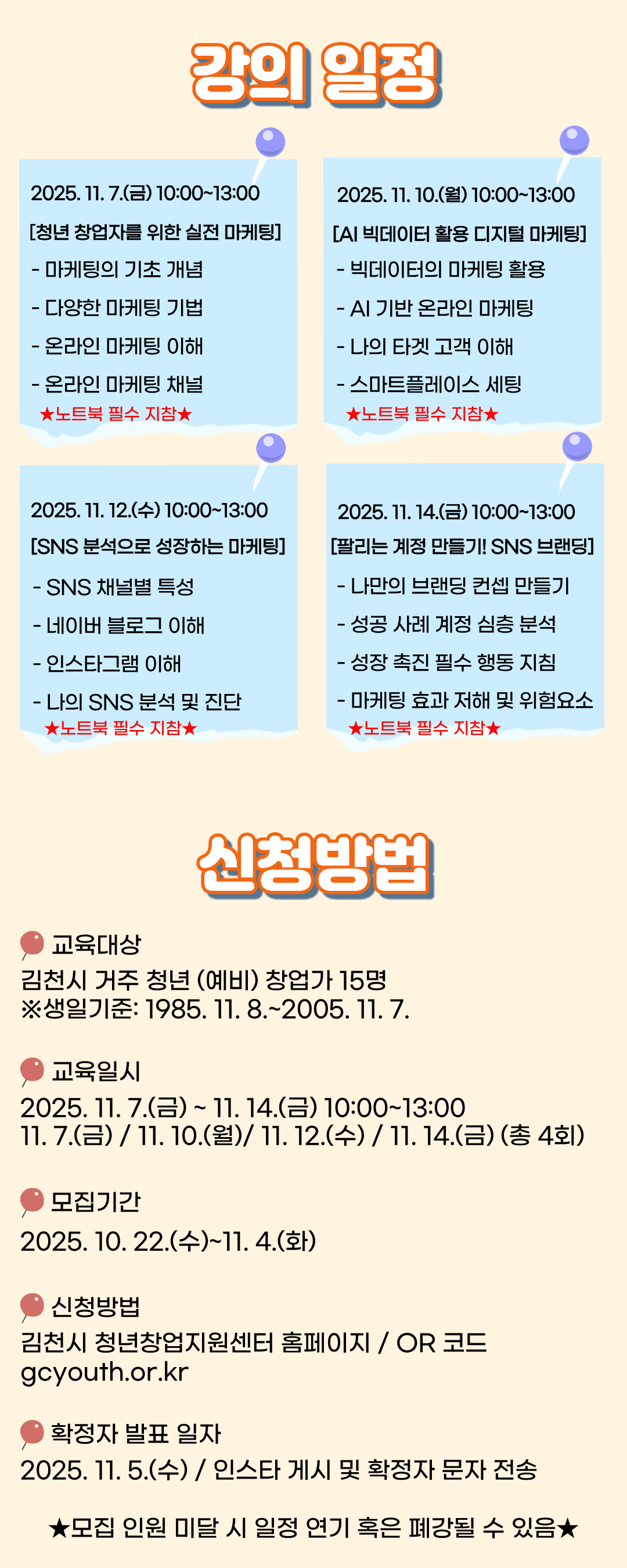 강의 일정

2025. 11. 7.(금) 10:00~13:00
[청년 창업자를 위한 실전 마케팅]
- 마케팅의 기초 개념
- 다양한 마케팅 기법
- 온라인 마케팅 이해
- 온라인 마케팅 채널
★노트북 필수 지참★

2025. 11. 10.(월) 10:00~13:00
[AI 빅데이터 활용 디지털 마케팅]
- 빅데이터의 마케팅 활용
- AI 기반 온라인 마케팅
- 나의 타겟 고객 이해
- 스마트플레이스 세팅
★노트북 필수 지참★

2025. 11. 12.(수) 10:00~13:00
[SNS 분석으로 성장하는 마케팅]
- SNS 채널별 특성
- 네이버 블로그 이해
- 인스타그램 이해
- 나의 SNS 분석 및 진단
★노트북 필수 지참★

2025. 11. 14.(금) 10:00~13:00
[팔리는 계정 만들기! SNS 브랜딩]
- 나만의 브랜딩 컨셉 만들기
- 성공 사례 계정 심층 분석
- 성장 촉진 필수 행동 지침
- 마케팅 효과 저해 및 위험요소
★노트북 필수 지참★

신청방법

교육대상
김천시 거주 청년 (예비) 창업가 15명
※생일기준: 1985. 11. 8.~2005. 11. 7.

교육일시
2025. 11. 7.(금) ~ 11. 14.(금) 10:00~13:00
11. 7.(금) / 11. 10.(월)/ 11. 12.(수) / 11. 14.(금) (총 4회)

모집기간
2025. 10. 22.(수)~11. 4.(화)

신청방법
김천시 청년창업지원센터 홈페이지 / OR 코드
gcyouth.or.kr

확정자 발표 일자
2025. 11. 5.(수) / 인스타 게시 및 확정자 문자 전송

★모집 인원 미달 시 일정 연기 혹은 폐강될 수 있음★